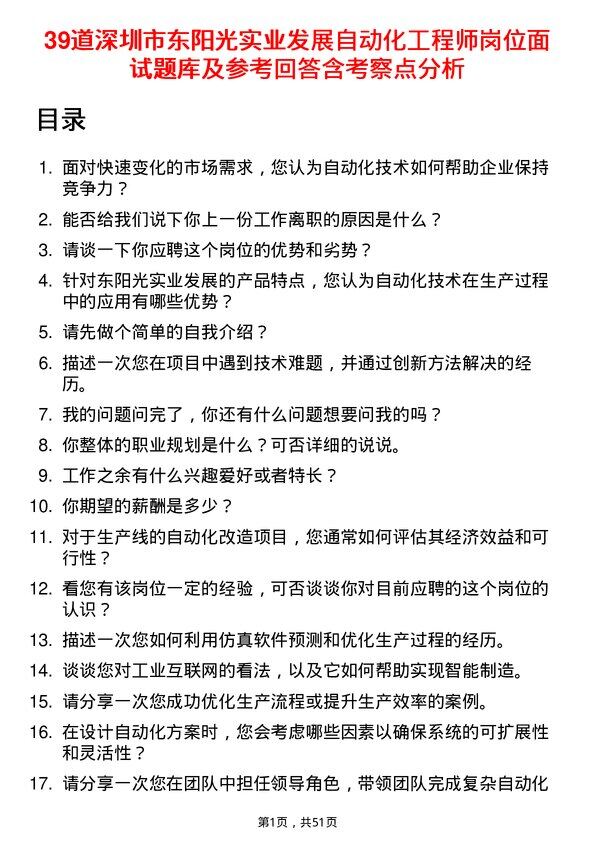 39道深圳市东阳光实业发展自动化工程师岗位面试题库及参考回答含考察点分析

目录

1. 面对快速变化的市场需求，您认为自动化技术如何帮助企业保持竞争力？
2. 能否给我们说下你上一份工作离职的原因是什么？
3. 请谈一下你应聘这个岗位的优势和劣势？
4. 针对东阳光实业发展的产品特点，您认为自动化技术在生产过程中的应用有哪些优势？
5. 请先做个简单的自我介绍？
6. 描述一次您在项目中遇到技术难题，并通过创新方法解决的经历。
7. 我的问题问完了，你还有什么问题想要问我的吗？
8. 你整体的职业规划是什么？可否详细的说说。
9. 工作之余有什么兴趣爱好或者特长？
10. 你期望的薪酬是多少？
11. 对于生产线的自动化改造项目，您通常如何评估其经济效益和可行性？
12. 看您有该岗位一定的经验，可否谈谈你对目前应聘的这个岗位的认识？
13. 描述一次您如何利用仿真软件预测和优化生产过程的经历。
14. 谈谈您对工业互联网的看法，以及它如何帮助实现智能制造。
15. 请分享一次您成功优化生产流程或提升生产效率的案例。
16. 在设计自动化方案时，您会考虑哪些因素以确保系统的可扩展性和灵活性？
17. 请分享一次您在团队中担任领导角色，带领团队完成复杂自动化

第1页，共51页